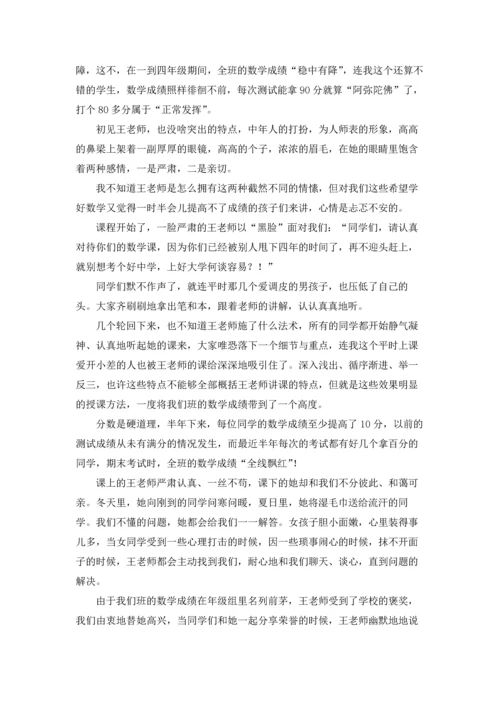 障，这不，在一到四年级期间，全班的数学成绩“稳中有降”，连我这个还算不错的学生，数学成绩照样徘徊不前，每次测试能拿 90 分就算“阿弥陀佛”了，打个 80 多分属于“正常发挥”。

初见王老师，也没啥突出的特点，中年人的打扮，为人师表的形象，高高的鼻梁上架着一副厚厚的眼镜，高高的个子，浓浓的眉毛，在她的眼睛里饱含着两种感情，一是严肃，二是亲切。

我不知道王老师是怎么拥有这两种截然不同的情愫，但对我们这些希望学好数学又觉得一时半会儿提高不了成绩的孩子们来讲，心情是忐忑不安的。

课程开始了，一脸严肃的王老师以“黑脸”面对我们：“同学们，请认真对待你们的数学课，因为你们已经被别人甩下四年的时间了，再不迎头赶上，就别想考个好中学，上好大学何谈容易？！”

同学们默不作声了，就连平时那几个爱调皮的男孩子，也压低了自己的头。大家齐刷刷地拿出笔和本，跟着老师的讲解，认认真真地听。

几个轮回下来，也不知道王老师施了什么法术，所有的同学都开始静气凝神、认真地听起她的课来，大家唯恐落下一个细节与重点，连我这个平时上课爱开小差的人也被王老师的课给深深地吸引住了。深入浅出、循序渐进、举一反三，也许这些特点不能够全部概括王老师讲课的特点，但就是这些效果明显的授课方法，一度将我们班的数学成绩带到了一个高度。

分数是硬道理，半年下来，每位同学的数学成绩至少提高了 10 分，以前的测试成绩从未有满分的情况发生，而最近半年每次的考试都有好几个拿百分的同学，期末考试时，全班的数学成绩“全线飘红”！

课上的王老师严肃认真、一丝不苟，课下的她却和我们不分彼此、和蔼可亲。冬天里，她向刚到的同学问寒问暖，夏日里，她将湿毛巾送给流汗的同学。我们不懂的问题，她都会给我们一一解答。女孩子胆小面嫩，心里装得事儿多，当女同学受到一些心理打击的时候，因一些琐事闹心的时候，抹不开面子的时候，王老师都会主动找到我们，耐心地和我们聊天、谈心，直到问题的解决。

由于我们班的数学成绩在年级组里名列前茅，王老师受到了学校的褒奖，我们由衷地替她高兴，当同学们和她一起分享荣誉的时候，王老师幽默地地说